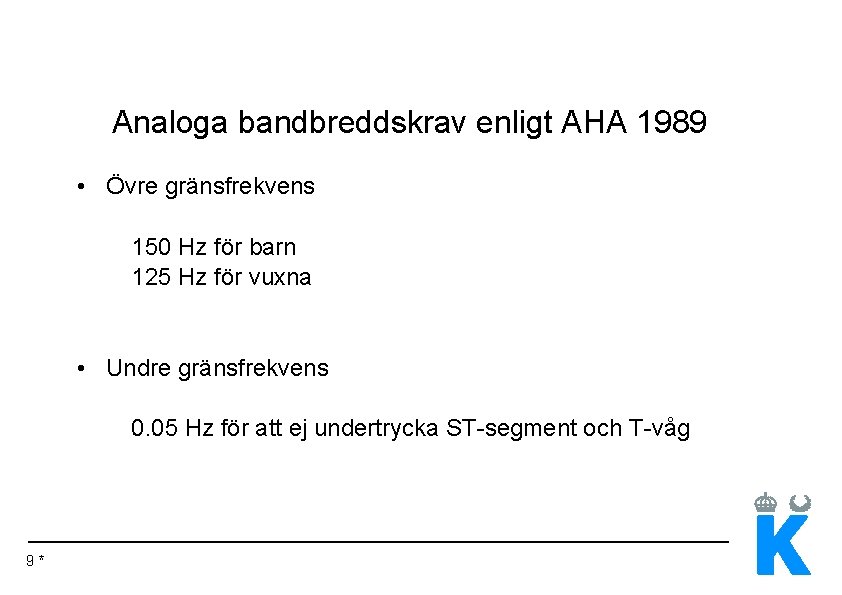 Analoga bandbreddskrav enligt AHA 1989

• Övre gränsfrekvens

150 Hz för barn
125 Hz för vuxna

• Undre gränsfrekvens

0.05 Hz för att ej undertrycka ST-segment och T-våg

9 *

K